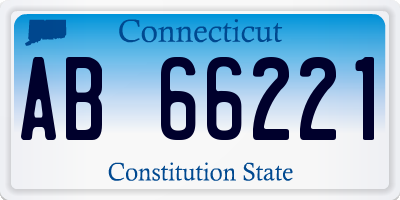 Connecticut

AB 66221

Constitution State